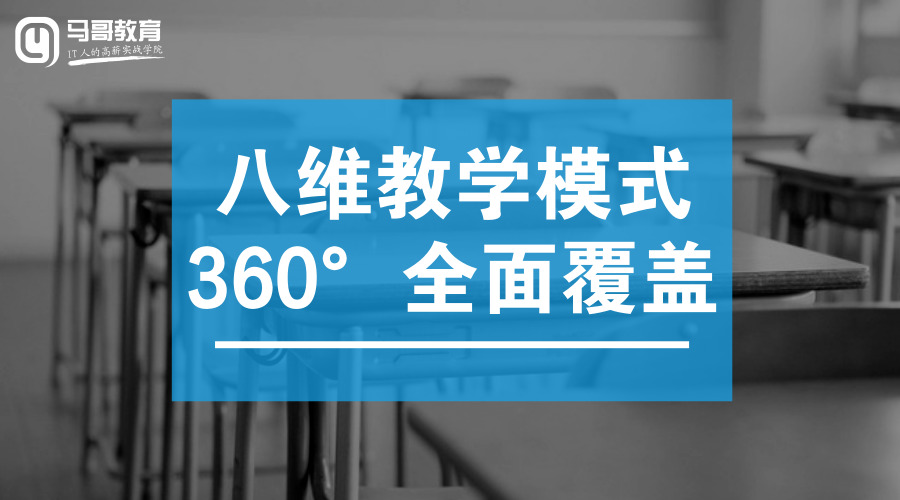 马哥教育
IT人的高薪实战学院

八维教学模式
360° 全面覆盖